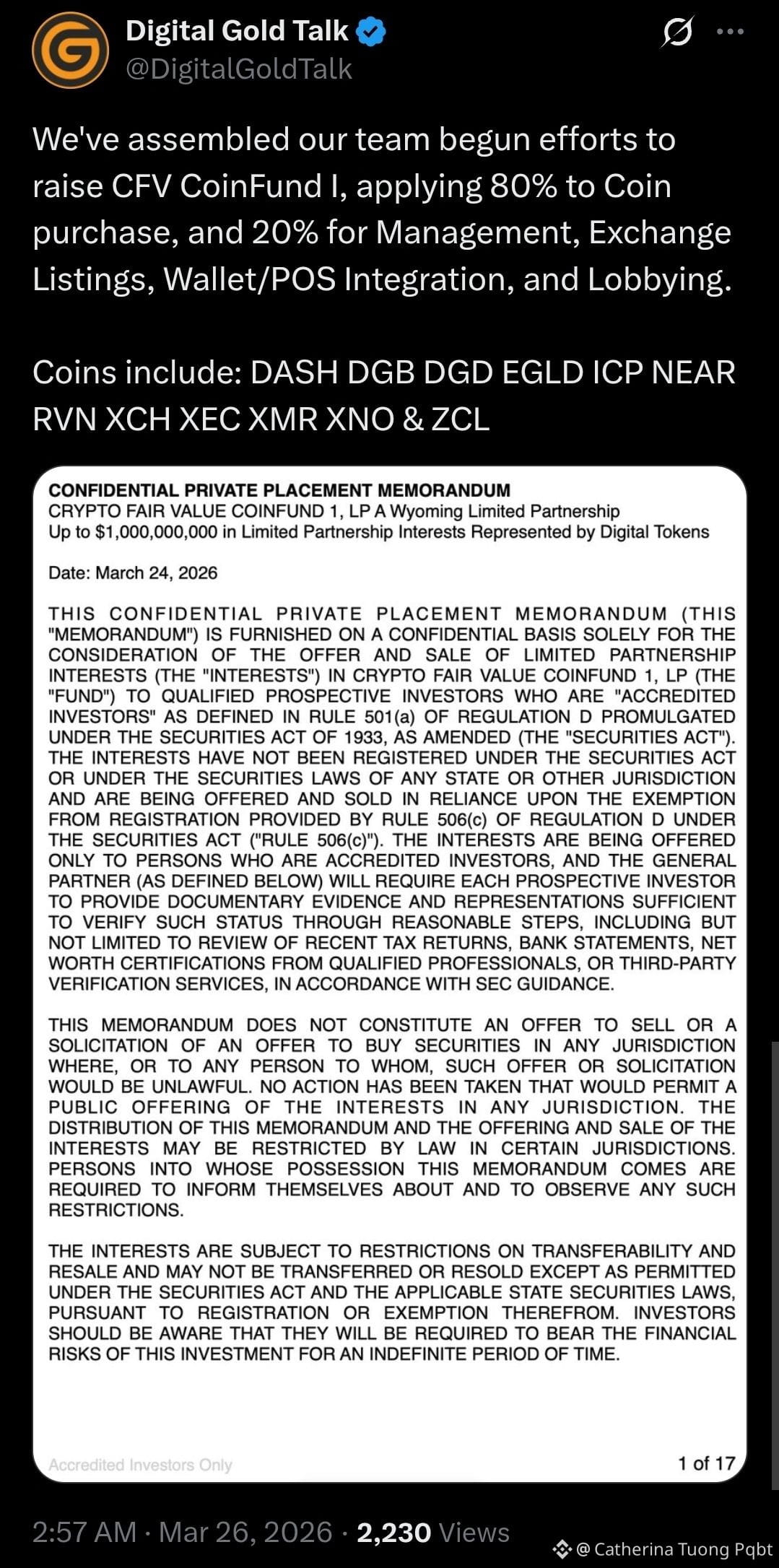 Digital Gold Talk
@DigitalGoldTalk

We've assembled our team begun efforts to raise CFV CoinFund I, applying 80% to Coin purchase, and 20% for Management, Exchange Listings, Wallet/POS Integration, and Lobbying.

Coins include: DASH DGB DGD EGLD ICP NEAR RVN XCH XEC XMR XNO & ZCL

CONFIDENTIAL PRIVATE PLACEMENT MEMORANDUM
CRYPTO FAIR VALUE COINFUND 1, LP A Wyoming Limited Partnership
Up to $1,000,000,000 in Limited Partnership Interests Represented by Digital Tokens

Date: March 24, 2026

THIS CONFIDENTIAL PRIVATE PLACEMENT MEMORANDUM (THIS "MEMORANDUM") IS FURNISHED ON A CONFIDENTIAL BASIS SOLELY FOR THE CONSIDERATION OF THE OFFER AND SALE OF LIMITED PARTNERSHIP INTERESTS (THE "INTERESTS") IN CRYPTO FAIR VALUE COINFUND 1, LP (THE "FUND") TO QUALIFIED PROSPECTIVE INVESTORS WHO ARE "ACCREDITED INVESTORS" AS DEFINED IN RULE 501(a) OF REGULATION D PROMULGATED UNDER THE SECURITIES ACT OF 1933, AS AMENDED (THE "SECURITIES ACT"). THE INTERESTS HAVE NOT BEEN REGISTERED UNDER THE SECURITIES ACT OR UNDER THE SECURITIES LAWS OF ANY STATE OR OTHER JURISDICTION AND ARE BEING OFFERED AND SOLD IN RELIANCE UPON THE EXEMPTION FROM REGISTRATION PROVIDED BY RULE 506(c) OF REGULATION D UNDER THE SECURITIES ACT ("RULE 506(c)"). THE INTERESTS ARE BEING OFFERED ONLY TO PERSONS WHO ARE ACCREDITED INVESTORS, AND THE GENERAL PARTNER (AS DEFINED BELOW) WILL REQUIRE EACH PROSPECTIVE INVESTOR TO PROVIDE DOCUMENTARY EVIDENCE AND REPRESENTATIONS SUFFICIENT TO VERIFY SUCH STATUS THROUGH REASONABLE STEPS, INCLUDING BUT NOT LIMITED TO REVIEW OF RECENT TAX RETURNS, BANK STATEMENTS, NET WORTH CERTIFICATIONS FROM QUALIFIED PROFESSIONALS, OR THIRD-PARTY VERIFICATION SERVICES, IN ACCORDANCE WITH SEC GUIDANCE.

THIS MEMORANDUM DOES NOT CONSTITUTE AN OFFER TO SELL OR A SOLICITATION OF AN OFFER TO BUY SECURITIES IN ANY JURISDICTION WHERE, OR TO ANY PERSON TO WHOM, SUCH OFFER OR SOLICITATION WOULD BE UNLAWFUL. NO ACTION HAS BEEN TAKEN THAT WOULD PERMIT A PUBLIC OFFERING OF THE INTERESTS IN ANY JURISDICTION. THE DISTRIBUTION OF THIS MEMORANDUM AND THE OFFERING AND SALE OF THE INTERESTS MAY BE RESTRICTED BY LAW IN CERTAIN JURISDICTIONS. PERSONS INTO WHOSE POSSESSION THIS MEMORANDUM COMES ARE REQUIRED TO INFORM THEMSELVES ABOUT AND TO OBSERVE ANY SUCH RESTRICTIONS.

THE INTERESTS ARE SUBJECT TO RESTRICTIONS ON TRANSFERABILITY AND RESALE AND MAY NOT BE TRANSFERRED OR RESOLD EXCEPT AS PERMITTED UNDER THE SECURITIES ACT AND THE APPLICABLE STATE SECURITIES LAWS, PURSUANT TO REGISTRATION OR EXEMPTION THEREFROM. INVESTORS SHOULD BE AWARE THAT THEY WILL BE REQUIRED TO BEAR THE FINANCIAL RISKS OF THIS INVESTMENT FOR AN INDEFINITE PERIOD OF TIME.

Accredited Investors Only
1 of 17

2:57 AM · Mar 26, 2026 · 2,230 Views

@ Catherina Tuong Pqbt